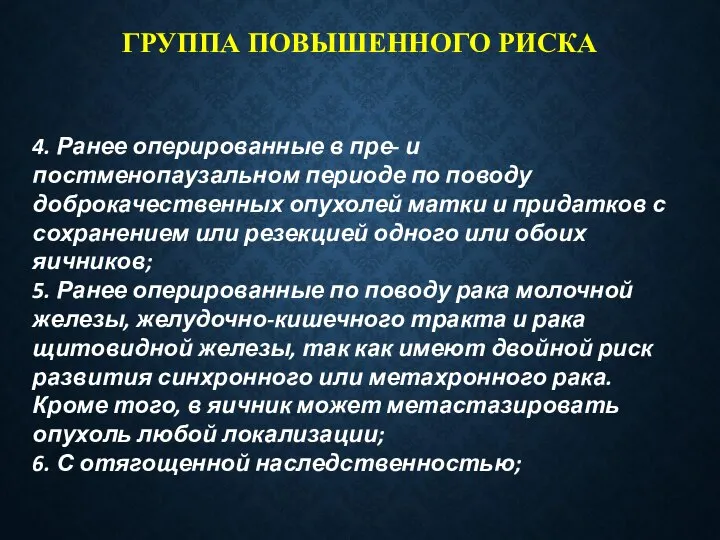 ГРУППА ПОВЫШЕННОГО РИСКА

4. Ранее оперированные в пре- и постменопаузальном периоде по поводу доброкачественных опухолей матки и придатков с сохранением или резекцией одного или обоих яичников;
5. Ранее оперированные по поводу рака молочной железы, желудочно-кишечного тракта и рака щитовидной железы, так как имеют двойной риск развития синхронного или метахронного рака. Кроме того, в яичник может метастазировать опухоль любой локализации;
6. С отягощенной наследственностью;